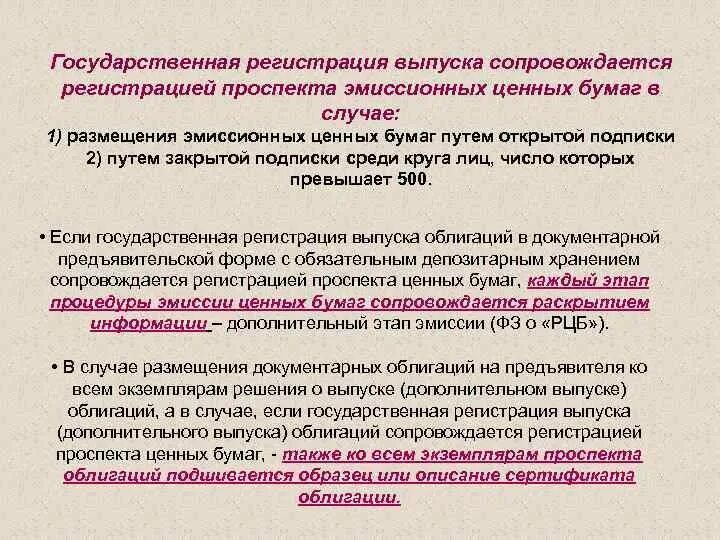 Государственная регистрация выпуска сопровождается регистрацией проспекта эмиссионных ценных бумаг в случае:
1) размещения эмиссионных ценных бумаг путем открытой подписки
2) путем закрытой подписки среди круга лиц, число которых превышает 500.

• Если государственная регистрация выпуска облигаций в документарной предъявительской форме с обязательным депозитарным хранением сопровождается регистрацией проспекта ценных бумаг, каждый этап процедуры эмиссии ценных бумаг сопровождается раскрытием информации – дополнительный этап эмиссии (ФЗ о «РЦБ»).

• В случае размещения документарных облигаций на предъявителя ко всем экземплярам решения о выпуске (дополнительном выпуске) облигаций, а в случае, если государственная регистрация выпуска (дополнительного выпуска) облигаций сопровождается регистрацией проспекта ценных бумаг, - также ко всем экземплярам проспекта облигаций подшивается образец или описание сертификата облигации.